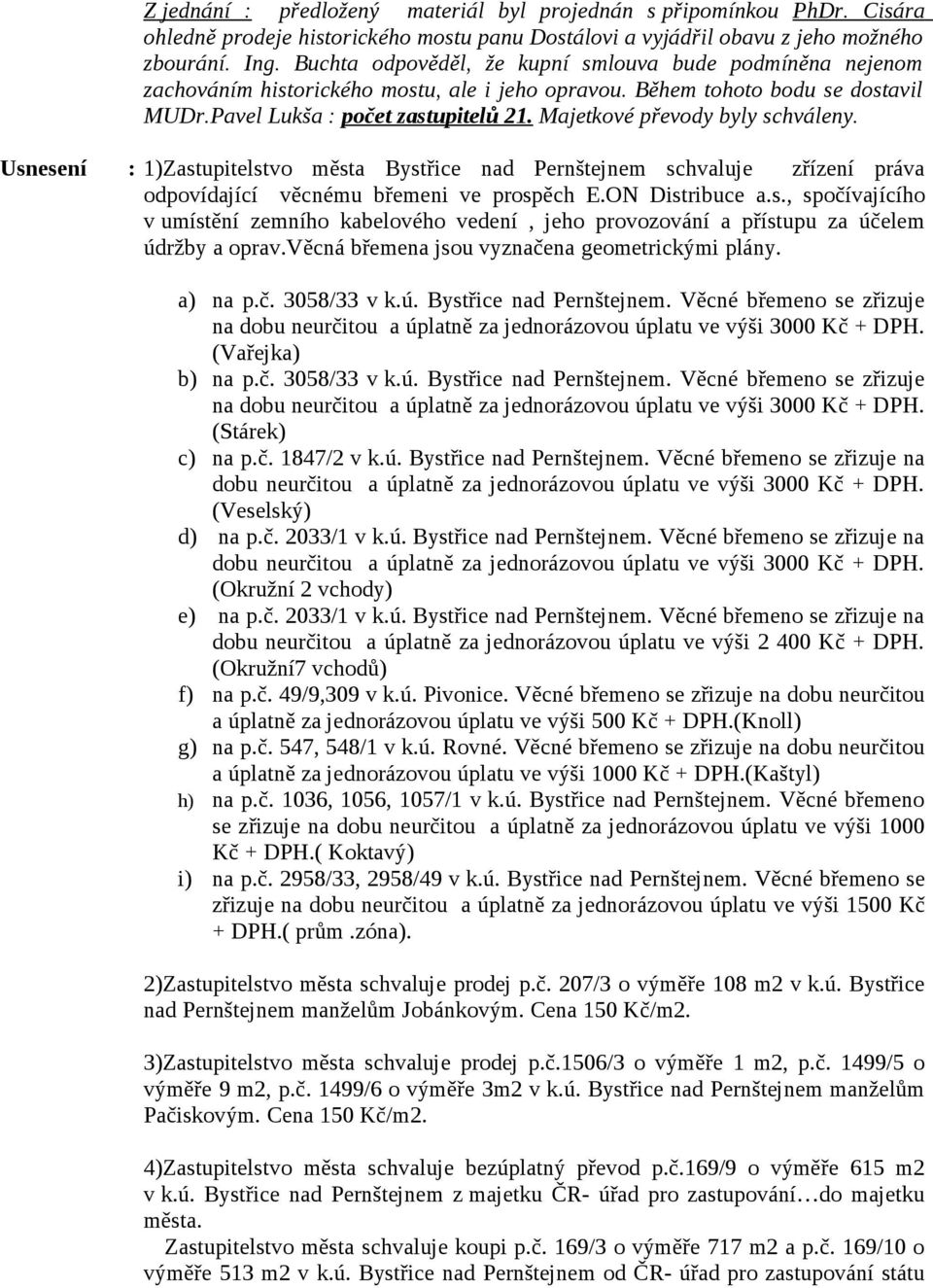 Z jednání : předložený materiál byl projednán s připomínkou PhDr. Cisára ohledně prodeje historického mostu panu Dostálovi a vyjádřil obavu z jeho možného zbourání. Ing. Buchta odpověděl, že kupní smlouva bude podmíněna nejenom zachováním historického mostu, ale i jeho opravou. Během tohoto bodu se dostavil MUDr.Pavel Lukša : počet zastupitelů 21. Majetkové převody byly schváleny.

Usnesení : 1)Zastupitelstvo města Bystřice nad Pernštejnem schvaluje zřízení práva odpovídající věcnému břemeni ve prospěch E.ON Distribuce a.s., spočívajícího v umístění zemního kabelového vedení , jeho provozování a přístupu za účelem údržby a oprav.věcná břemena jsou vyznačena geometrickými plány.

a) na p.č. 3058/33 v k.ú. Bystřice nad Pernštejnem. Věcné břemeno se zřizuje na dobu neurčitou a úplatně za jednorázovou úplatu ve výši 3000 Kč + DPH. (Vařejka)
b) na p.č. 3058/33 v k.ú. Bystřice nad Pernštejnem. Věcné břemeno se zřizuje na dobu neurčitou a úplatně za jednorázovou úplatu ve výši 3000 Kč + DPH. (Stárek)
c) na p.č. 1847/2 v k.ú. Bystřice nad Pernštejnem. Věcné břemeno se zřizuje na dobu neurčitou a úplatně za jednorázovou úplatu ve výši 3000 Kč + DPH. (Veselský)
d) na p.č. 2033/1 v k.ú. Bystřice nad Pernštejnem. Věcné břemeno se zřizuje na dobu neurčitou a úplatně za jednorázovou úplatu ve výši 3000 Kč + DPH. (Okružní 2 vchody)
e) na p.č. 2033/1 v k.ú. Bystřice nad Pernštejnem. Věcné břemeno se zřizuje na dobu neurčitou a úplatně za jednorázovou úplatu ve výši 2 400 Kč + DPH. (Okružní7 vchodů)
f) na p.č. 49/9,309 v k.ú. Pivonice. Věcné břemeno se zřizuje na dobu neurčitou a úplatně za jednorázovou úplatu ve výši 500 Kč + DPH.(Knoll)
g) na p.č. 547, 548/1 v k.ú. Rovné. Věcné břemeno se zřizuje na dobu neurčitou a úplatně za jednorázovou úplatu ve výši 1000 Kč + DPH.(Kaštyl)
h) na p.č. 1036, 1056, 1057/1 v k.ú. Bystřice nad Pernštejnem. Věcné břemeno se zřizuje na dobu neurčitou a úplatně za jednorázovou úplatu ve výši 1000 Kč + DPH.( Koktavý)
i) na p.č. 2958/33, 2958/49 v k.ú. Bystřice nad Pernštejnem. Věcné břemeno se zřizuje na dobu neurčitou a úplatně za jednorázovou úplatu ve výši 1500 Kč + DPH.( prům .zóna).

2)Zastupitelstvo města schvaluje prodej p.č. 207/3 o výměře 108 m2 v k.ú. Bystřice nad Pernštejnem manželům Jobánkovým. Cena 150 Kč/m2.

3)Zastupitelstvo města schvaluje prodej p.č.1506/3 o výměře 1 m2, p.č. 1499/5 o výměře 9 m2, p.č. 1499/6 o výměře 3m2 v k.ú. Bystřice nad Pernštejnem manželům Pačiskovým. Cena 150 Kč/m2.

4)Zastupitelstvo města schvaluje bezúplatný převod p.č.169/9 o výměře 615 m2 v k.ú. Bystřice nad Pernštejnem z majetku ČR- úřad pro zastupování…do majetku města.
Zastupitelstvo města schvaluje koupi p.č. 169/3 o výměře 717 m2 a p.č. 169/10 o výměře 513 m2 v k.ú. Bystřice nad Pernštejnem od ČR- úřad pro zastupování státu